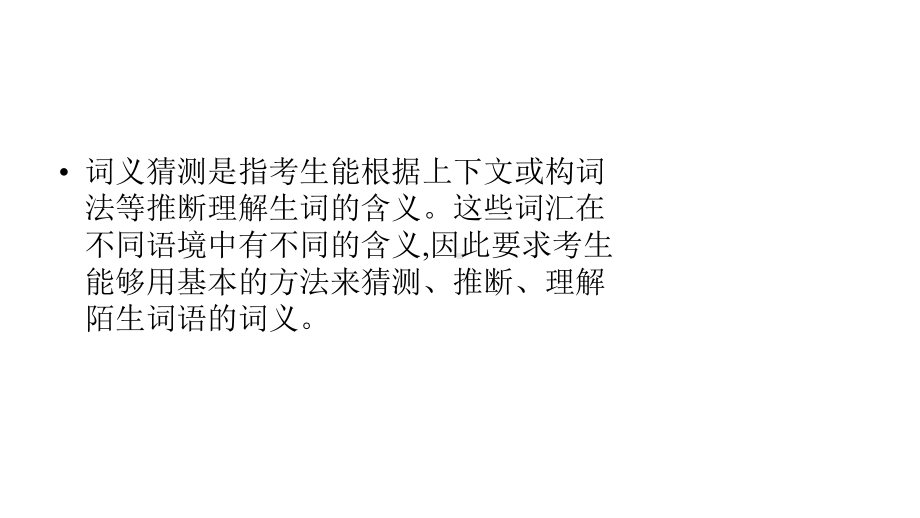 • 词义猜测是指考生能根据上下文或构词法等推断理解生词的含义。这些词汇在不同语境中有不同的含义,因此要求考生能够用基本的方法来猜测、推断、理解陌生词语的词义。